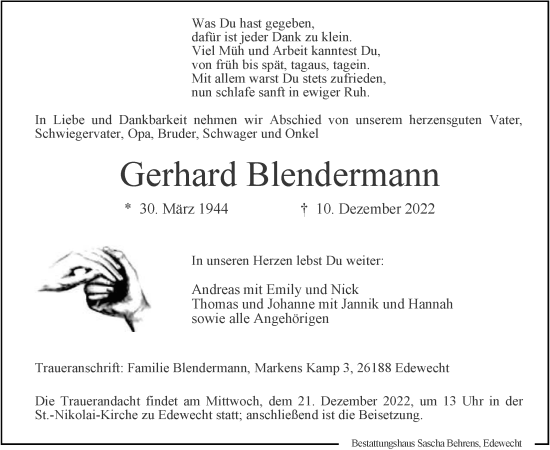 Was Du hast gegeben,
dafür ist jeder Dank zu klein.
Viel Müh und Arbeit kanntest Du,
von früh bis spät, tagaus, tagein.
Mit allem warst Du stets zufrieden,
nun schlafe sanft in ewiger Ruh.

In Liebe und Dankbarkeit nehmen wir Abschied von unserem herzensguten Vater, Schwiegervater, Opa, Bruder, Schwager und Onkel

Gerhard Blendermann

* 30. März 1944 † 10. Dezember 2022

In unseren Herzen lebst Du weiter:

Andreas mit Emily und Nick
Thomas und Johanne mit Jannik und Hannah
sowie alle Angehörigen

Traueranschrift: Familie Blendermann, Markens Kamp 3, 26188 Edewecht

Die Trauerandacht findet am Mittwoch, dem 21. Dezember 2022, um 13 Uhr in der St.-Nikolai-Kirche zu Edewecht statt; anschließend ist die Beisetzung.

Bestattungshaus Sascha Behrens, Edewecht